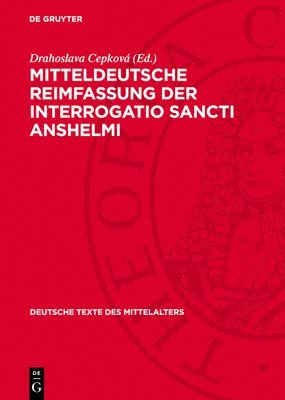 DE GRUYTER

Drahoslava Cepková (Ed.)

MITTELDEUTSCHE REIMFASSUNG DER INTERROGATIO SANCTI ANSHELMI

DEUTSCHE TEXTE DES MITTELALTERS

DE G